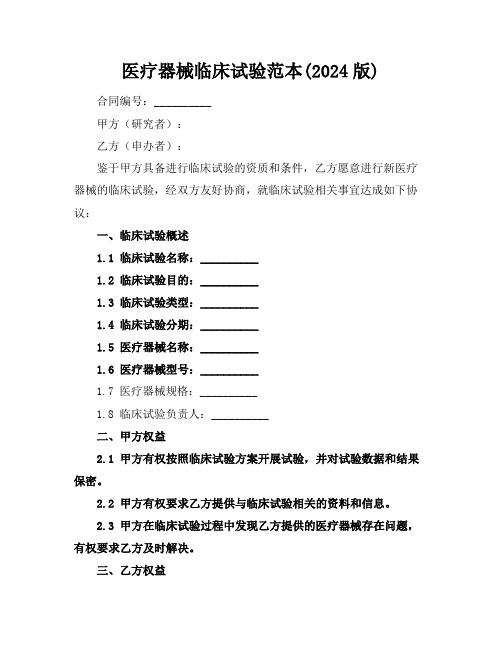 医疗器械临床试验范本(2024 版)

合同编号：__________

甲方（研究者）：

乙方（申办者）：

鉴于甲方具备进行临床试验的资质和条件，乙方愿意进行新医疗器械的临床试验，经双方友好协商，就临床试验相关事宜达成如下协议：

一、临床试验概述

1.1 临床试验名称：__________

1.2 临床试验目的：__________

1.3 临床试验类型：__________

1.4 临床试验分期：__________

1.5 医疗器械名称：__________

1.6 医疗器械型号：__________

1.7 医疗器械规格：__________

1.8 临床试验负责人：__________

二、甲方权益

2.1 甲方有权按照临床试验方案开展试验，并对试验数据和结果保密。

2.2 甲方有权要求乙方提供与临床试验相关的资料和信息。

2.3 甲方在临床试验过程中发现乙方提供的医疗器械存在问题，有权要求乙方及时解决。

三、乙方权益